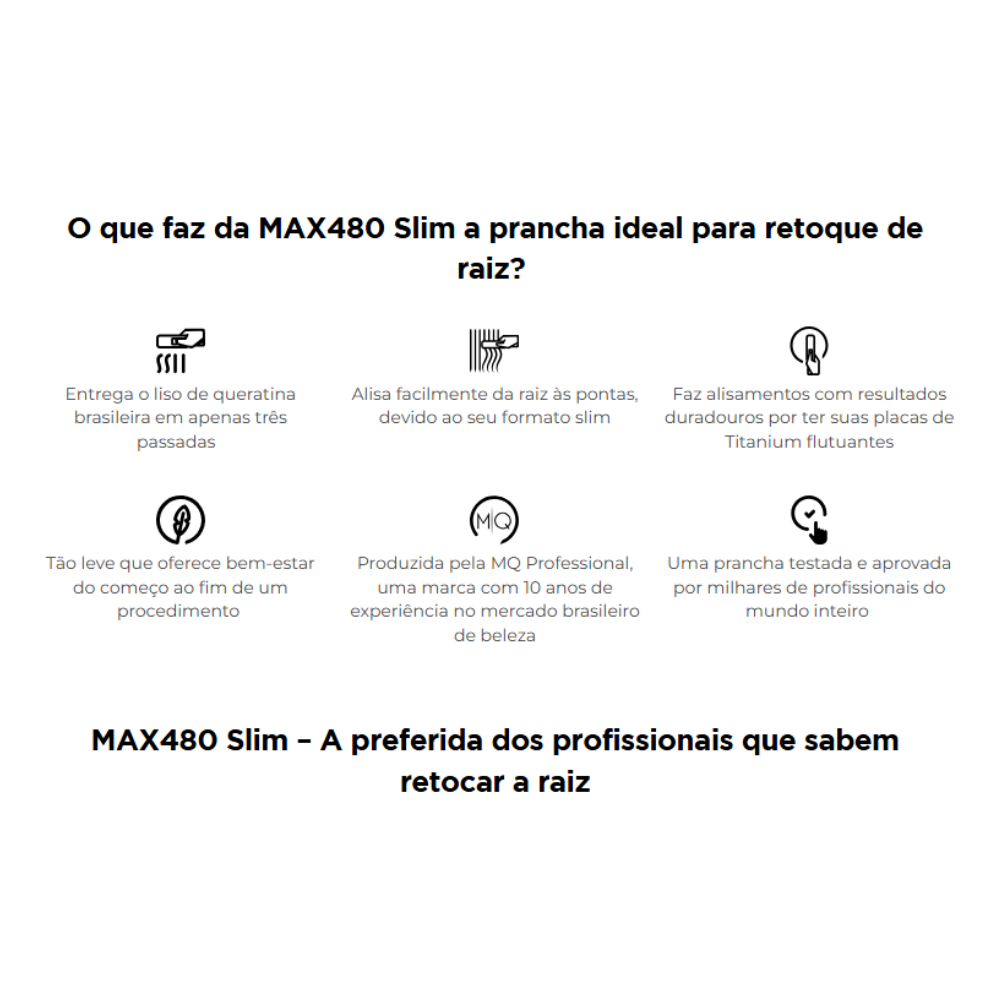 O que faz da MAX480 Slim a prancha ideal para retoque de raiz?

Entrega o liso de queratina brasileira em apenas três passadas

Alisa facilmente da raiz às pontas, devido ao seu formato slim

Faz alisamentos com resultados duradouros por ter suas placas de Titanium flutuantes

Tão leve que oferece bem-estar do começo ao fim de um procedimento

MQ

Produzida pela MQ Professional, uma marca com 10 anos de experiência no mercado brasileiro de beleza

Uma prancha testada e aprovada por milhares de profissionais do mundo inteiro

MAX480 Slim – A preferida dos profissionais que sabem retocar a raiz